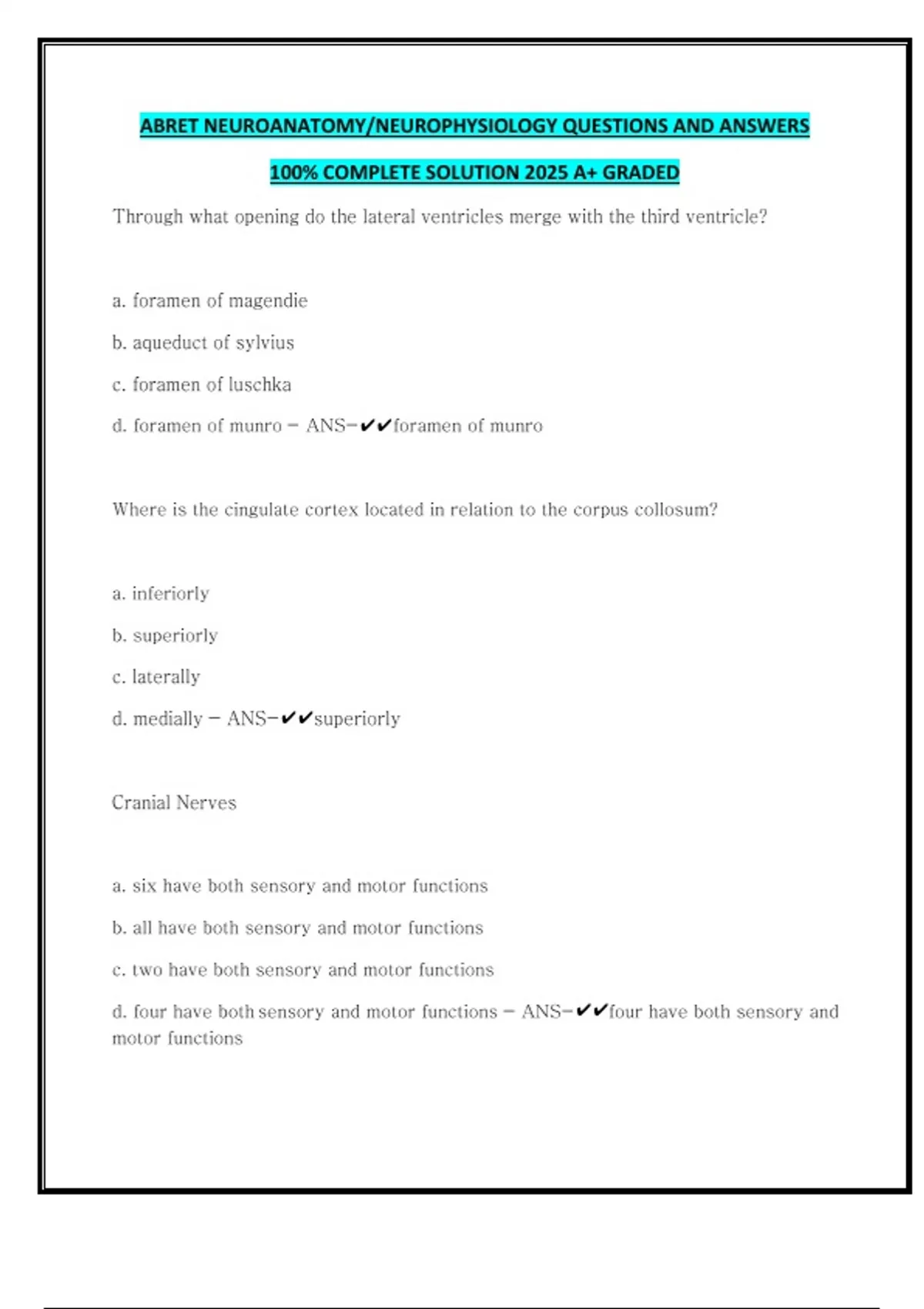 ABRET NEUROANATOMY/NEUROPHYSIOLOGY QUESTIONS AND ANSWERS

100% COMPLETE SOLUTION 2025 A+ GRADED

Through what opening do the lateral ventricles merge with the third ventricle?

a. foramen of magendie

b. aqueduct of sylvius

c. foramen of luschka

d. foramen of munro - ANS-✔✔foramen of munro

Where is the cingulate cortex located in relation to the corpus collosum?

a. inferiorly

b. superiorly

c. laterally

d. medially - ANS-✔✔superiorly

Cranial Nerves

a. six have both sensory and motor functions

b. all have both sensory and motor functions

c. two have both sensory and motor functions

d. four have both sensory and motor functions - ANS-✔✔four have both sensory and motor functions